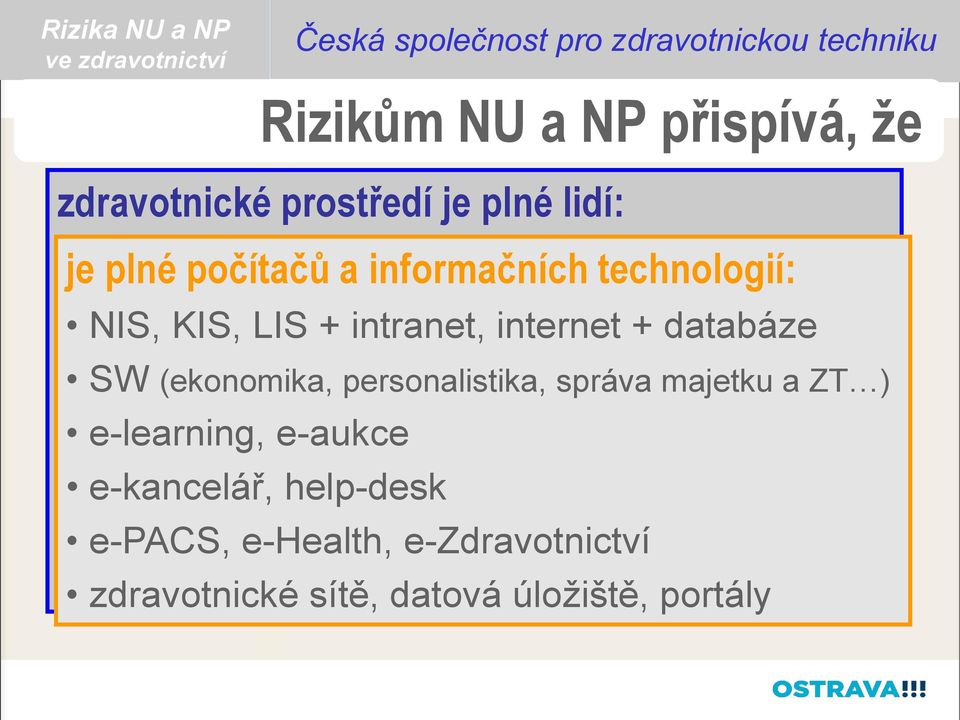 Rizika NU a NP ve zdravotnictví

Česká společnost pro zdravotnickou techniku

Rizikům NU a NP přispívá, že

zdravotnické prostředí je plné lidí:

je plné počítačů a informačních technologií:

• NIS, KIS, LIS + intranet, internet + databáze
• SW (ekonomika, personalistika, správa majetku a ZT…)
• e-learning, e-aukce
• e-kancelář, help-desk
• e-PACS, e-Health, e-Zdravotnictví
• zdravotnické sítě, datová úložiště, portály

OSTRAVA!!!